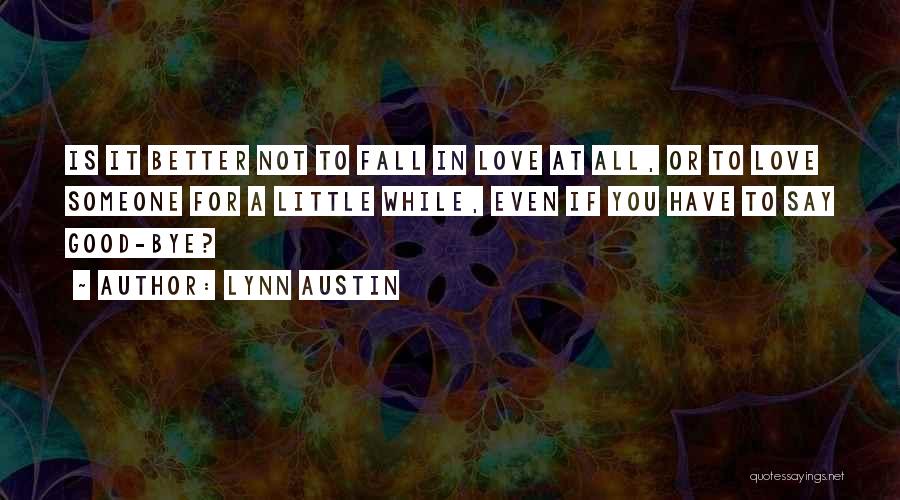 IS IT BETTER NOT TO FALL IN LOVE AT ALL, OR TO LOVE SOMEONE FOR A LITTLE WHILE, EVEN IF YOU HAVE TO SAY GOOD-BYE?

~ AUTHOR: LYNN AUSTIN

quotessayings.net